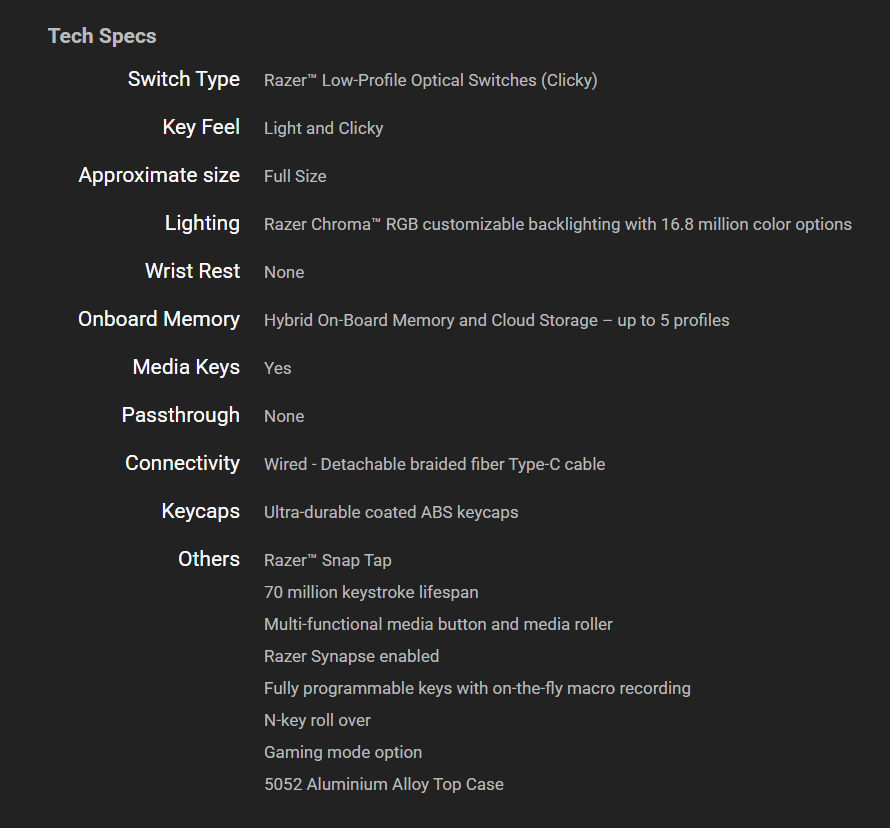 Tech Specs

| | |
|---|---|
| Switch Type | Razer™ Low-Profile Optical Switches (Clicky) |
| Key Feel | Light and Clicky |
| Approximate size | Full Size |
| Lighting | Razer Chroma™ RGB customizable backlighting with 16.8 million color options |
| Wrist Rest | None |
| Onboard Memory | Hybrid On-Board Memory and Cloud Storage – up to 5 profiles |
| Media Keys | Yes |
| Passthrough | None |
| Connectivity | Wired - Detachable braided fiber Type-C cable |
| Keycaps | Ultra-durable coated ABS keycaps |
| Others | Razer™ Snap Tap<br>70 million keystroke lifespan<br>Multi-functional media button and media roller<br>Razer Synapse enabled<br>Fully programmable keys with on-the-fly macro recording<br>N-key roll over<br>Gaming mode option<br>5052 Aluminium Alloy Top Case |